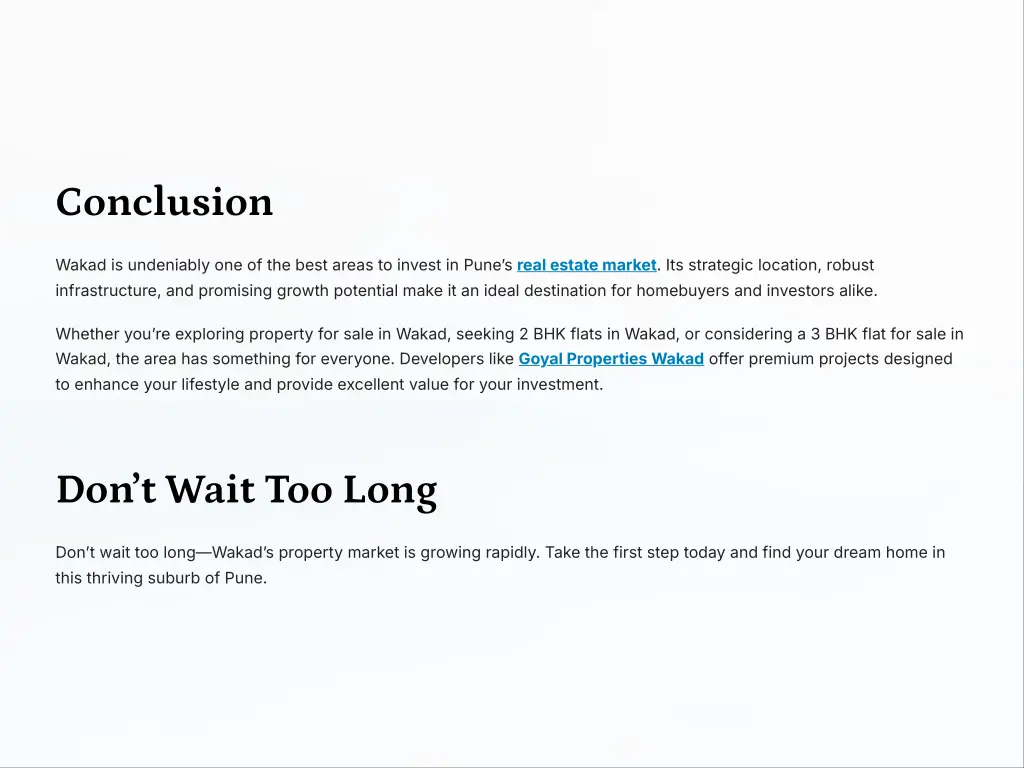 Conclusion

Wakad is undeniably one of the best areas to invest in Pune's real estate market. Its strategic location, robust infrastructure, and promising growth potential make it an ideal destination for homebuyers and investors alike.

Whether you're exploring property for sale in Wakad, seeking 2 BHK flats in Wakad, or considering a 3 BHK flat for sale in Wakad, the area has something for everyone. Developers like Goyal Properties Wakad offer premium projects designed to enhance your lifestyle and provide excellent value for your investment.

Don't Wait Too Long

Don't wait too long—Wakad's property market is growing rapidly. Take the first step today and find your dream home in this thriving suburb of Pune.